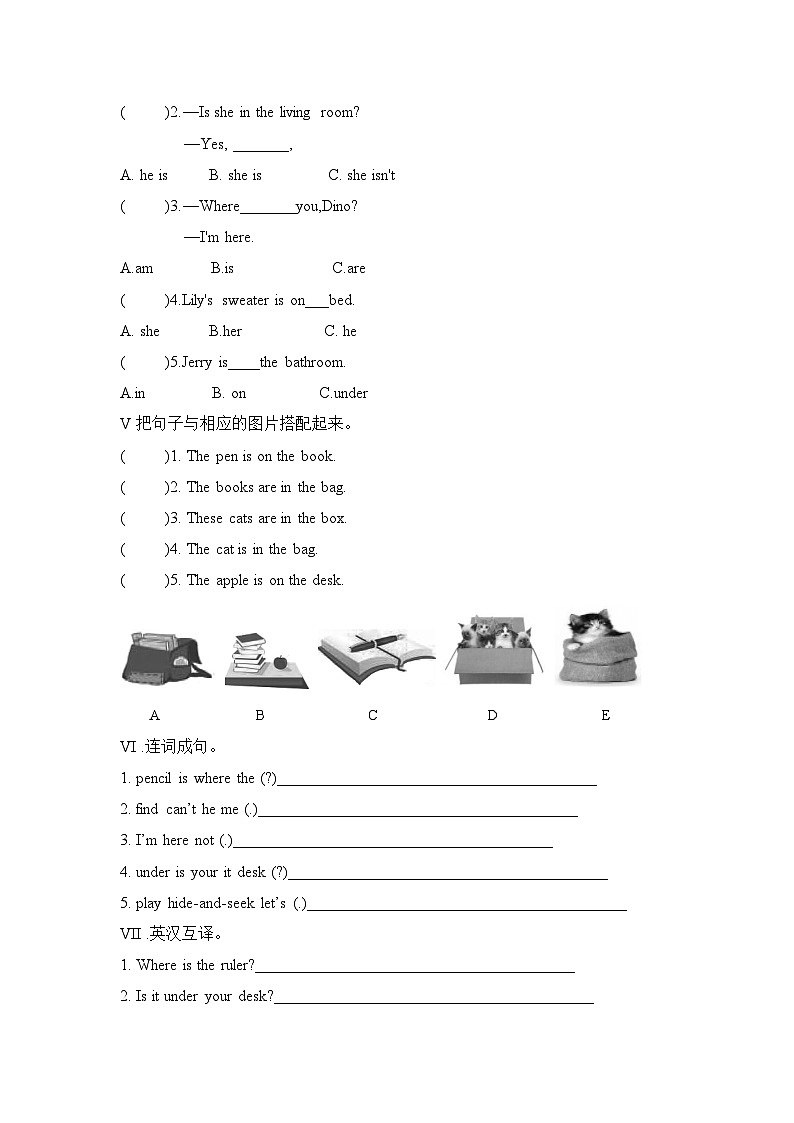 (　　)2.—Is she in the living room?

—Yes, ________,

A. he is　　B. she is　　C. she isn't

(　　)3.—Where________you,Dino?

—I'm here.

A.am　　B.is　　C.are

(　　)4.Lily's sweater is on___bed.

A. she　　B.her　　C. he

(　　)5.Jerry is____the bathroom.

A.in　　B. on　　C.under

V 把句子与相应的图片搭配起来。

(　　)1. The pen is on the book.

(　　)2. The books are in the bag.

(　　)3. These cats are in the box.

(　　)4. The cat is in the bag.

(　　)5. The apple is on the desk.

A　　B　　C　　D　　E

VI .连词成句。

1. pencil is where the (?)________________________________________

2. find can't he me (.)________________________________________

3. I'm here not (.)________________________________________

4. under is your it desk (?)________________________________________

5. play hide-and-seek let's (.)________________________________________

VII .英汉互译。

1. Where is the ruler?________________________________________

2. Is it under your desk?________________________________________